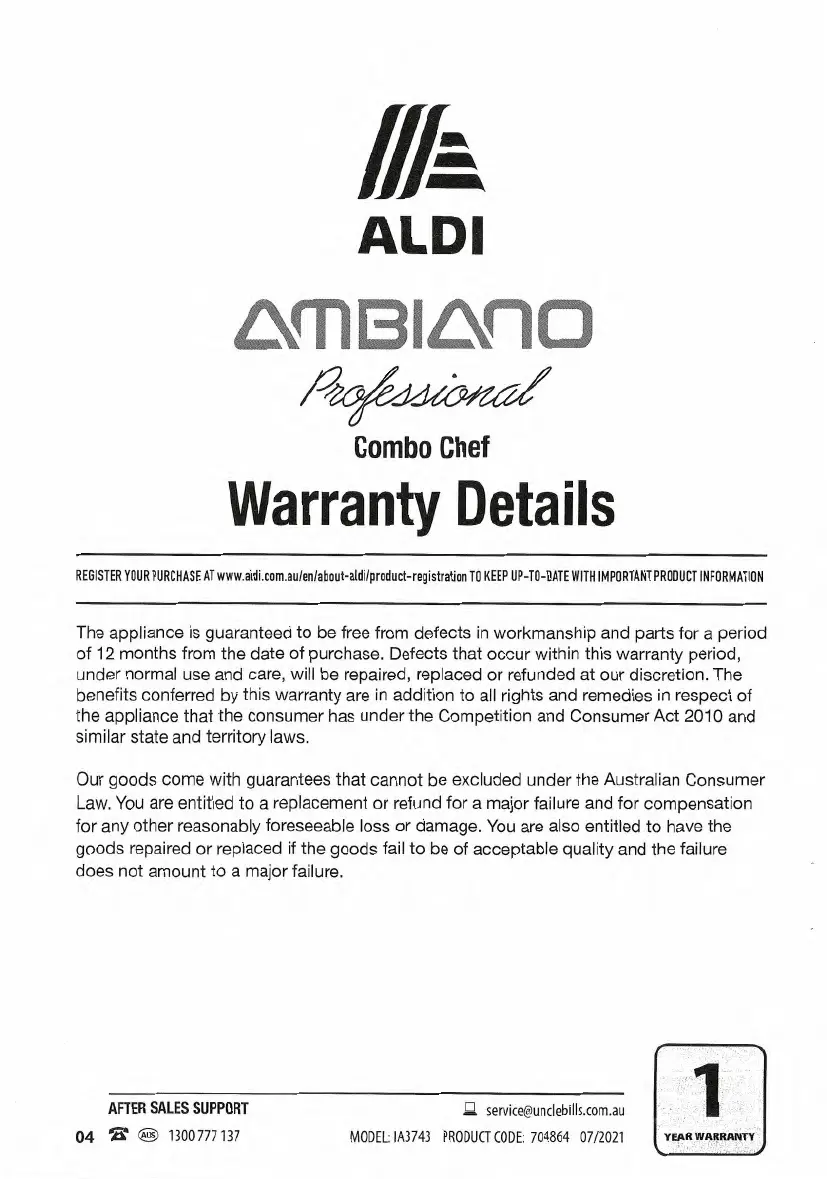 ALDI

AMBIANO

Professional

Combo Chef

Warranty Details

REGISTER YOUR PURCHASE AT www.aldi.com.au/en/about-aldi/product-registration TO KEEP UP-TO-DATE WITH IMPORTANT PRODUCT INFORMATION

The appliance is guaranteed to be free from defects in workmanship and parts for a period of 12 months from the date of purchase. Defects that occur within this warranty period, under normal use and care, will be repaired, replaced or refunded at our discretion. The benefits conferred by this warranty are in addition to all rights and remedies in respect of the appliance that the consumer has under the Competition and Consumer Act 2010 and similar state and territory laws.

Our goods come with guarantees that cannot be excluded under the Australian Consumer Law. You are entitled to a replacement or refund for a major failure and for compensation for any other reasonably foreseeable loss or damage. You are also entitled to have the goods repaired or replaced if the goods fail to be of acceptable quality and the failure does not amount to a major failure.

AFTER SALES SUPPORT

04 AUS 1300 777 137

service@unclebills.com.au

MODEL: IA3743 PRODUCT CODE: 704864 07/2021

1 YEAR WARRANTY